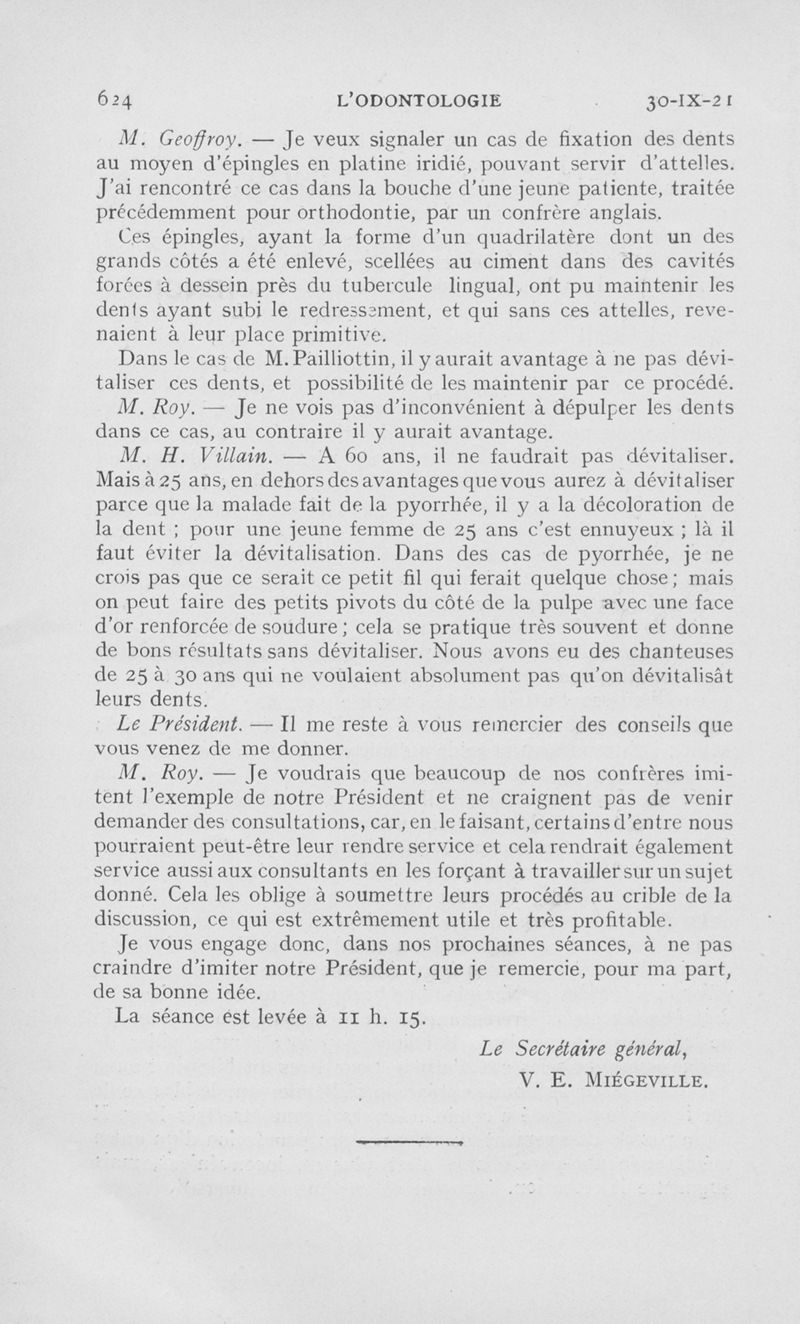 624 L'ODONTOLOGIE 30-IX-21

M. Geoffroy. — Je veux signaler un cas de fixation des dents au moyen d'épingles en platine iridié, pouvant servir d'attelles. J'ai rencontré ce cas dans la bouche d'une jeune patiente, traitée précédemment pour orthodontie, par un confrère anglais.

Ces épingles, ayant la forme d'un quadrilatère dont un des grands côtés a été enlevé, scellées au ciment dans des cavités forées à dessein près du tubercule lingual, ont pu maintenir les dents ayant subi le redressement, et qui sans ces attelles, revenaient à leur place primitive.

Dans le cas de M. Pailliottin, il y aurait avantage à ne pas dévitaliser ces dents, et possibilité de les maintenir par ce procédé.

M. Roy. — Je ne vois pas d'inconvénient à dépulper les dents dans ce cas, au contraire il y aurait avantage.

M. H. Villain. — A 60 ans, il ne faudrait pas dévitaliser. Mais à 25 ans, en dehors des avantages que vous aurez à dévitaliser parce que la malade fait de la pyorrhée, il y a la décoloration de la dent ; pour une jeune femme de 25 ans c'est ennuyeux ; là il faut éviter la dévitalisation. Dans des cas de pyorrhée, je ne crois pas que ce serait ce petit fil qui ferait quelque chose ; mais on peut faire des petits pivots du côté de la pulpe avec une face d'or renforcée de soudure ; cela se pratique très souvent et donne de bons résultats sans dévitaliser. Nous avons eu des chanteuses de 25 à 30 ans qui ne voulaient absolument pas qu'on dévitalisât leurs dents.

Le Président. — Il me reste à vous remercier des conseils que vous venez de me donner.

M. Roy. — Je voudrais que beaucoup de nos confrères imitent l'exemple de notre Président et ne craignent pas de venir demander des consultations, car, en le faisant, certains d'entre nous pourraient peut-être leur rendre service et cela rendrait également service aussi aux consultants en les forçant à travailler sur un sujet donné. Cela les oblige à soumettre leurs procédés au crible de la discussion, ce qui est extrêmement utile et très profitable.

Je vous engage donc, dans nos prochaines séances, à ne pas craindre d'imiter notre Président, que je remercie, pour ma part, de sa bonne idée.

La séance est levée à 11 h. 15.

Le Secrétaire général,
V. E. Miégeville.